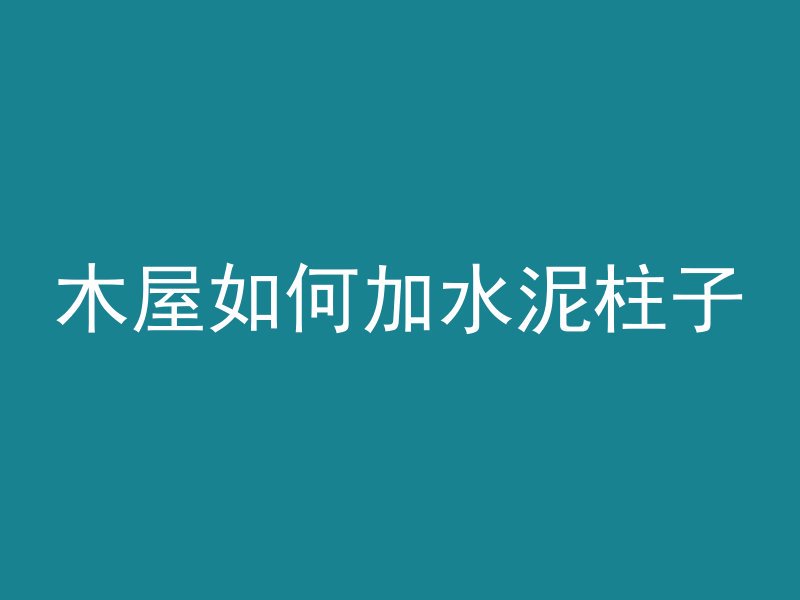 木屋如何加水泥柱子